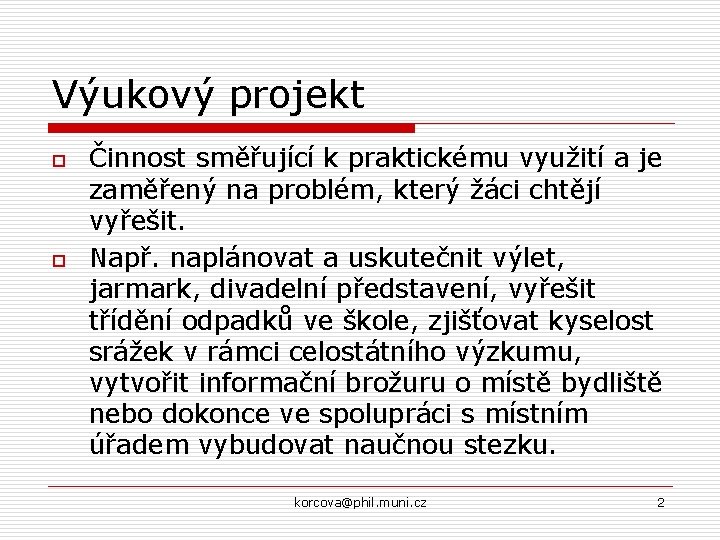 Výukový projekt

Činnost směřující k praktickému využití a je zaměřený na problém, který žáci chtějí vyřešit.

Např. naplánovat a uskutečnit výlet, jarmark, divadelní představení, vyřešit třídění odpadků ve škole, zjišťovat kyselost srážek v rámci celostátního výzkumu, vytvořit informační brožuru o místě bydliště nebo dokonce ve spolupráci s místním úřadem vybudovat naučnou stezku.

korcova@phil.muni.cz

2